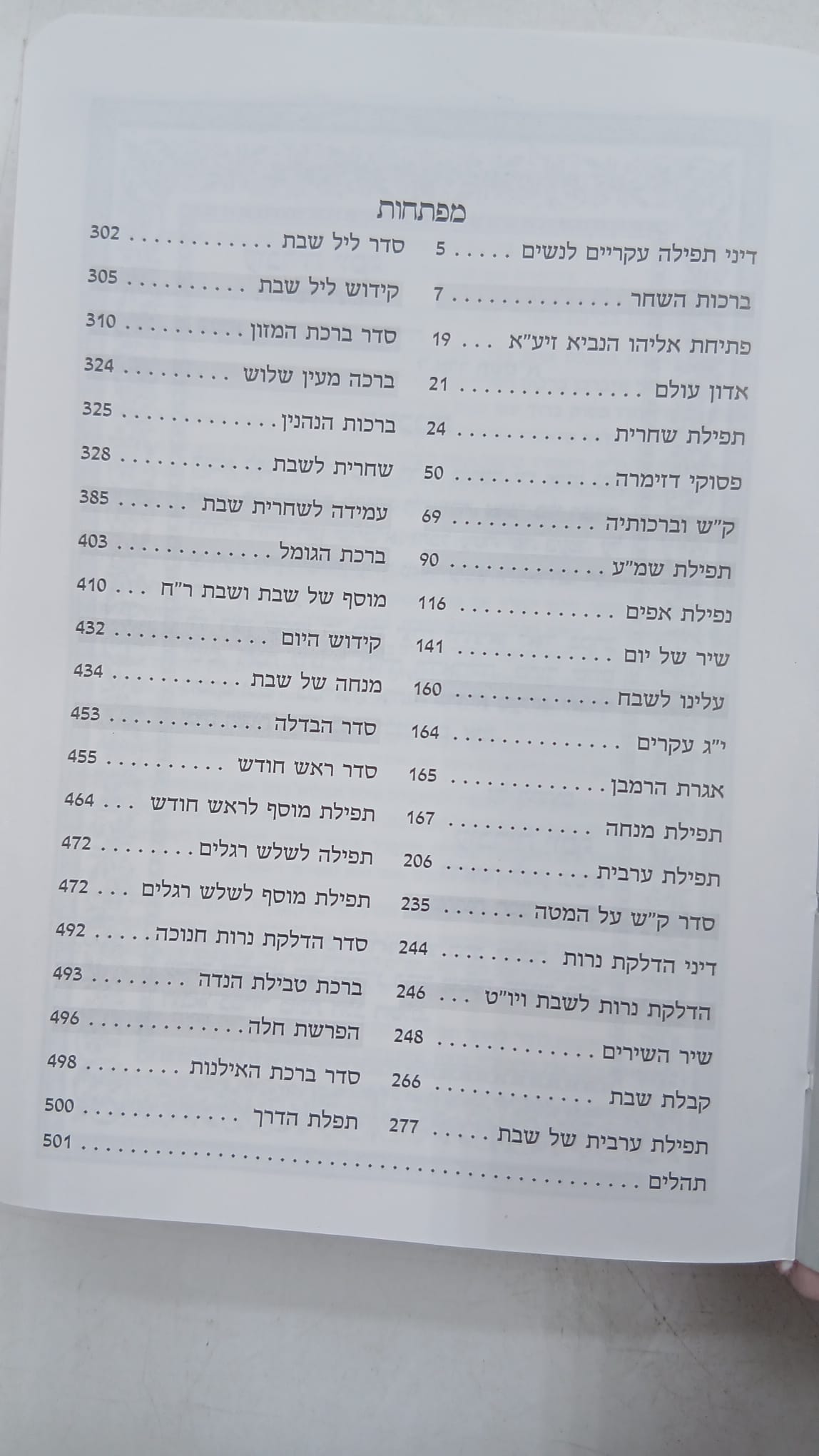 מפתחות

דיני תפילה עקריים לנשים 5
ברכות השחר 7
פתיחת אליהו הנביא זיע"א 19
אדון עולם 21
תפילת שחרית 24
פסוקי דזימרה 50
ק"ש וברכותיה 69
תפילת שמ"ע 90
נפילת אפים 116
שיר של יום 141
עלינו לשבח 160
י"ג עקרים 164
אגרת הרמבן 165
תפילת מנחה 167
תפילת ערבית 206
סדר ק"ש על המטה 235
דיני הדלקת נרות 244
הדלקת נרות לשבת ויו"ט 246
שיר השירים 248
קבלת שבת 266
תפילת ערבית של שבת 277
תהלים 501

סדר ליל שבת 302
קידוש ליל שבת 305
סדר ברכת המזון 310
ברכה מעין שלוש 324
ברכות הנהנין 325
שחרית לשבת 328
עמידה לשחרית שבת 385
ברכת הגומל 403
מוסף של שבת ושבת ר"ח 410
קידוש היום 432
מנחה של שבת 434
סדר הבדלה 453
סדר ראש חודש 455
תפילת מוסף לראש חודש 464
תפילה לשלש רגלים 472
תפילת מוסף לשלש רגלים 472
סדר הדלקת נרות חנוכה 492
ברכת טבילת הנדה 493
הפרשת חלה 496
סדר ברכת האילנות 498
תפלת הדרך 500